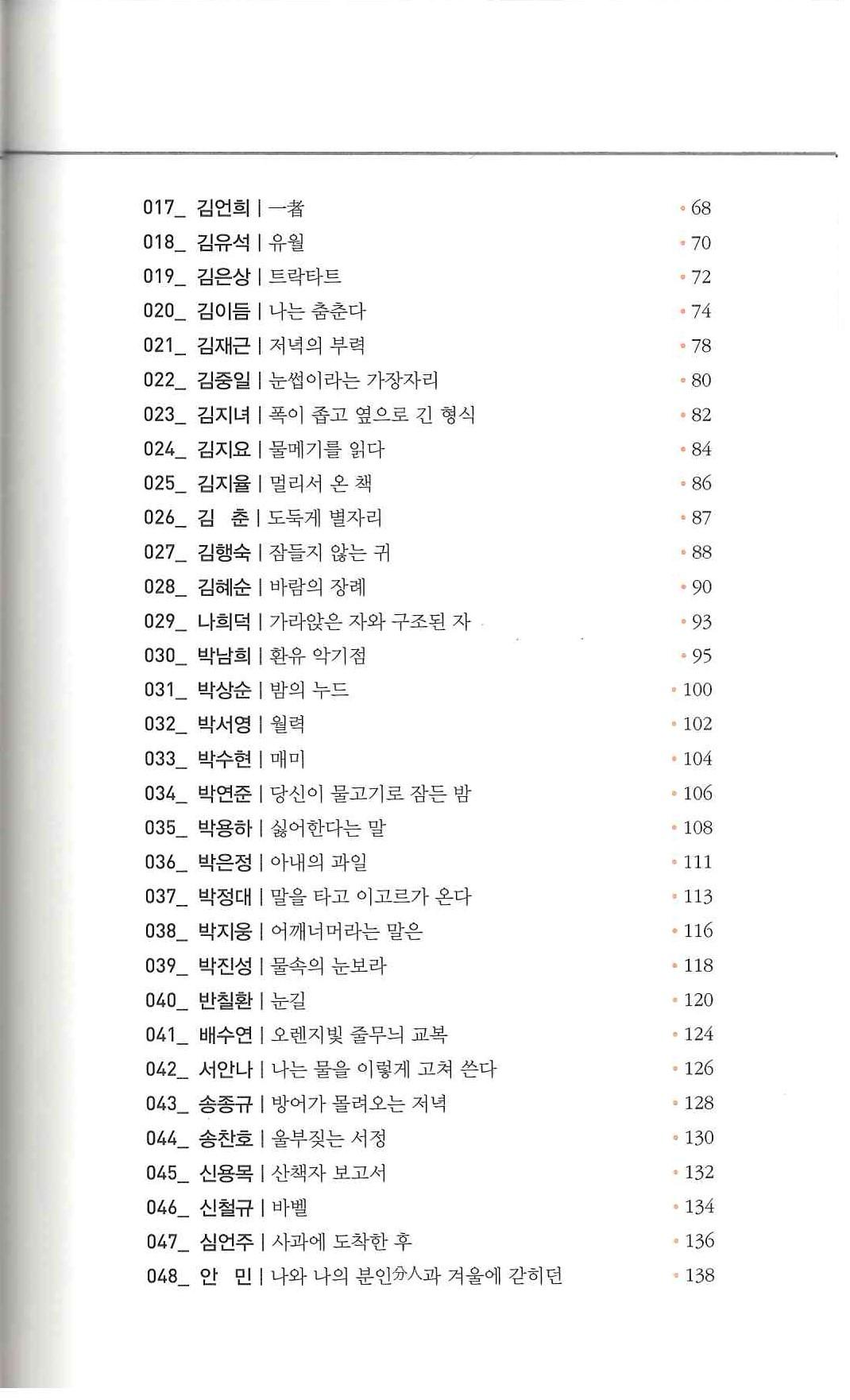 017_ 김언희 | 一者 • 68
018_ 김유석 | 유월 • 70
019_ 김은상 | 트락타트 • 72
020_ 김이듬 | 나는 춤춘다 • 74
021_ 김재근 | 저녁의 부력 • 78
022_ 김중일 | 눈썹이라는 가장자리 • 80
023_ 김지녀 | 폭이 좁고 옆으로 긴 형식 • 82
024_ 김지요 | 물메기를 읽다 • 84
025_ 김지율 | 멀리서 온 책 • 86
026_ 김 춘 | 도둑게 별자리 • 87
027_ 김행숙 | 잠들지 않는 귀 • 88
028_ 김혜순 | 바람의 장례 • 90
029_ 나희덕 | 가라앉은 자와 구조된 자 • 93
030_ 박남희 | 환유 악기점 • 95
031_ 박상순 | 밤의 누드 • 100
032_ 박서영 | 월력 • 102
033_ 박수현 | 매미 • 104
034_ 박연준 | 당신이 물고기로 잠든 밤 • 106
035_ 박용하 | 싫어한다는 말 • 108
036_ 박은정 | 아내의 과일 • 111
037_ 박정대 | 말을 타고 이고르가 온다 • 113
038_ 박지웅 | 어깨너머라는 말은 • 116
039_ 박진성 | 물속의 눈보라 • 118
040_ 반칠환 | 눈길 • 120
041_ 배수연 | 오렌지빛 줄무늬 교복 • 124
042_ 서안나 | 나는 물을 이렇게 고쳐 쓴다 • 126
043_ 송종규 | 방어가 몰려오는 저녁 • 128
044_ 송찬호 | 울부짖는 서정 • 130
045_ 신용목 | 산책자 보고서 • 132
046_ 신철규 | 바벨 • 134
047_ 심언주 | 사과에 도착한 후 • 136
048_ 안 민 | 나와 나의 분인分人과 겨울에 갇히던 • 138